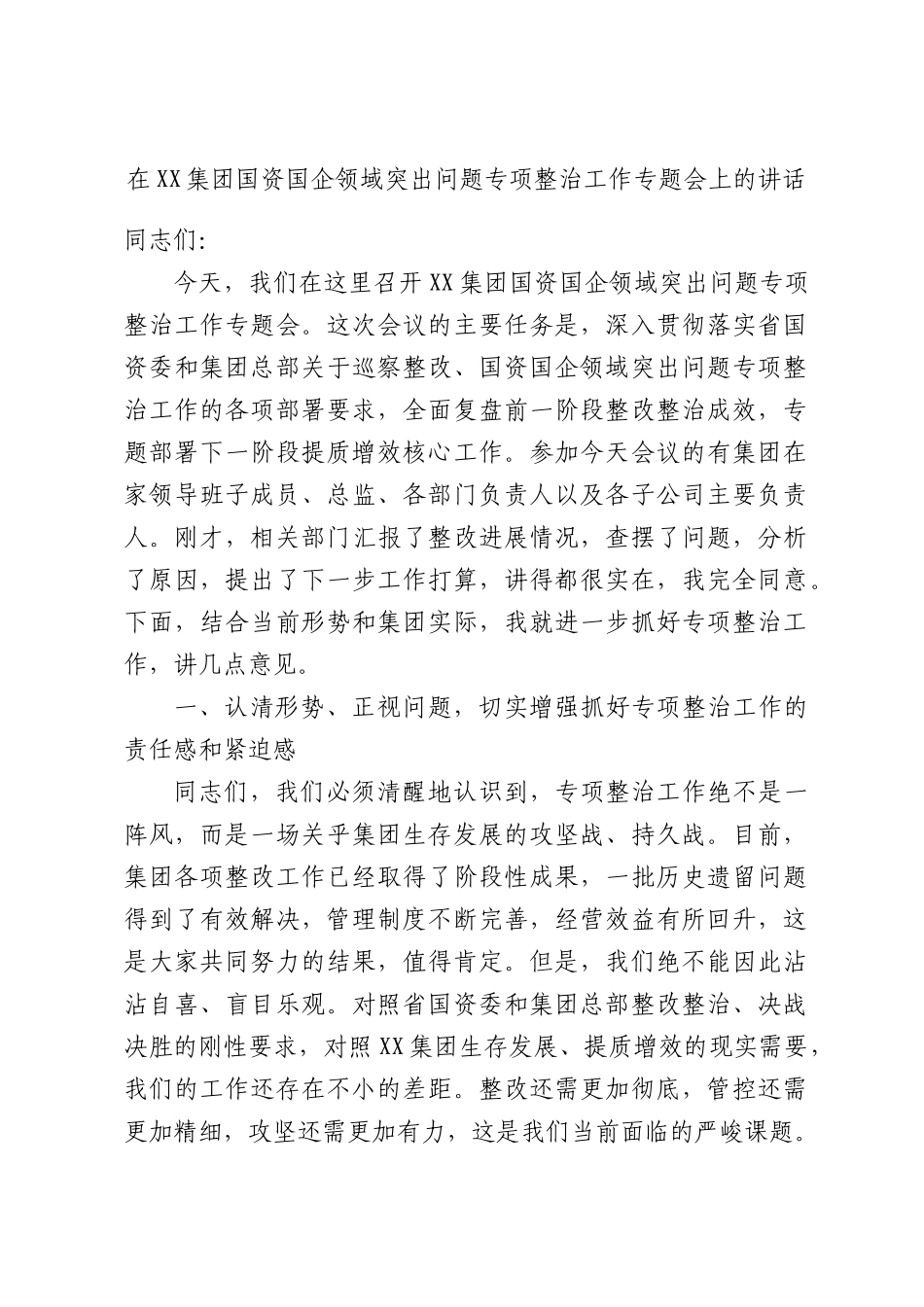 在XX集团国资国企领域突出问题专项整治工作专题会上的讲话

同志们:

今天，我们在这里召开XX集团国资国企领域突出问题专项整治工作专题会。这次会议的主要任务是，深入贯彻落实省国资委和集团总部关于巡察整改、国资国企领域突出问题专项整治工作的各项部署要求，全面复盘前一阶段整改整治成效，专题部署下一阶段提质增效核心工作。参加今天会议的有集团在家领导班子成员、总监、各部门负责人以及各子公司主要负责人。刚才，相关部门汇报了整改进展情况，查摆了问题，分析了原因，提出了下一步工作打算，讲得都很实在，我完全同意。下面，结合当前形势和集团实际，我就进一步抓好专项整治工作，讲几点意见。

一、认清形势、正视问题，切实增强抓好专项整治工作的责任感和紧迫感

同志们，我们必须清醒地认识到，专项整治工作绝不是一阵风，而是一场关乎集团生存发展的攻坚战、持久战。目前，集团各项整改工作已经取得了阶段性成果，一批历史遗留问题得到了有效解决，管理制度不断完善，经营效益有所回升，这是大家共同努力的结果，值得肯定。但是，我们绝不能因此沾沾自喜、盲目乐观。对照省国资委和集团总部整改整治、决战决胜的刚性要求，对照XX集团生存发展、提质增效的现实需要，我们的工作还存在不小的差距。整改还需更加彻底，管控还需更加精细，攻坚还需更加有力，这是我们当前面临的严峻课题。